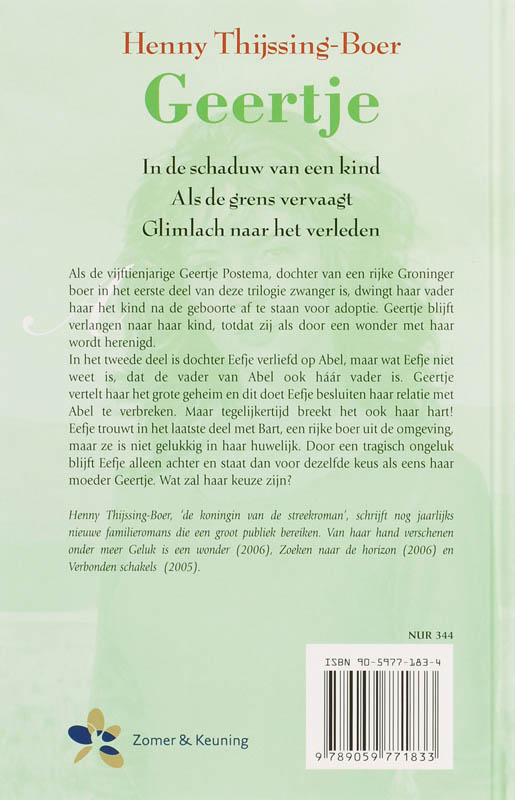 Henny Thijssing-Boer

Geertje

In de schaduw van een kind
Als de grens vervaagt
Glimlach naar het verleden

Als de vijftienjarige Geertje Postema, dochter van een rijke Groninger boer in het eerste deel van deze trilogie zwanger is, dwingt haar vader haar het kind na de geboorte af te staan voor adoptie. Geertje blijft verlangen naar haar kind, totdat zij als door een wonder met haar wordt herenigd.
In het tweede deel is dochter Eefje verliefd op Abel, maar wat Eefje niet weet is, dat de vader van Abel ook háár vader is. Geertje vertelt haar het grote geheim en dit doet Eefje besluiten haar relatie met Abel te verbreken. Maar tegelijkertijd breekt het ook haar hart! Eefje trouwt in het laatste deel met Bart, een rijke boer uit de omgeving, maar ze is niet gelukkig in haar huwelijk. Door een tragisch ongeluk blijft Eefje alleen achter en staat dan voor dezelfde keus als eens haar moeder Geertje. Wat zal haar keuze zijn?

Henny Thijssing-Boer, 'de koningin van de streekroman', schrijft nog jaarlijks nieuwe familieromans die een groot publiek bereiken. Van haar hand verschenen onder meer Geluk is een wonder (2006), Zoeken naar de horizon (2006) en Verbonden schakels (2005).

NUR 344

ISBN 90-5977-183-4

9 789059 771833

Zomer & Keuning